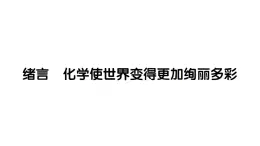 绪言　化学使世界变得更加绚丽多彩